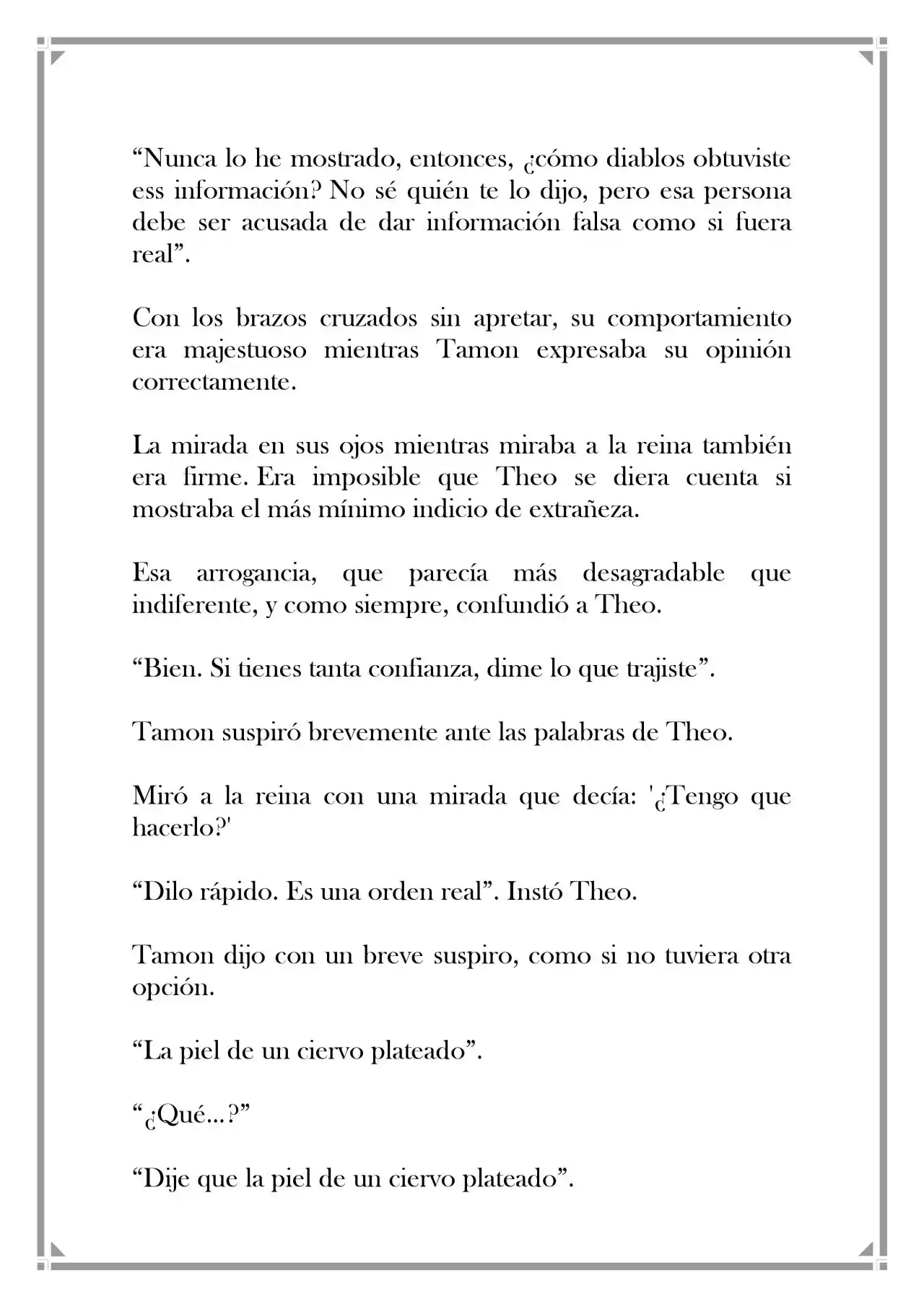 "Nunca lo he mostrado, entonces, ¿cómo diablos obtuviste ess información? No sé quién te lo dijo, pero esa persona debe ser acusada de dar información falsa como si fuera real".

Con los brazos cruzados sin apretar, su comportamiento era majestuoso mientras Tamon expresaba su opinión correctamente.

La mirada en sus ojos mientras miraba a la reina también era firme. Era imposible que Theo se diera cuenta si mostraba el más mínimo indicio de extrañeza.

Esa arrogancia, que parecía más desagradable que indiferente, y como siempre, confundió a Theo.

"Bien. Si tienes tanta confianza, dime lo que trajiste".

Tamon suspiró brevemente ante las palabras de Theo.

Miró a la reina con una mirada que decía: '¿Tengo que hacerlo?'

"Dilo rápido. Es una orden real". Instó Theo.

Tamon dijo con un breve suspiro, como si no tuviera otra opción.

"La piel de un ciervo plateado".

"¿Qué...?"

"Dije que la piel de un ciervo plateado".